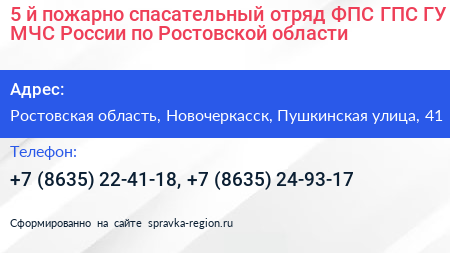 5 й пожарно спасательный отряд ФПС ГПС ГУ МЧС России по Ростовской области

Адрес:

Ростовская область, Новочеркасск, Пушкинская улица, 41

Телефон:

+7 (8635) 22-41-18, +7 (8635) 24-93-17

Сформированно на сайте spravka-region.ru